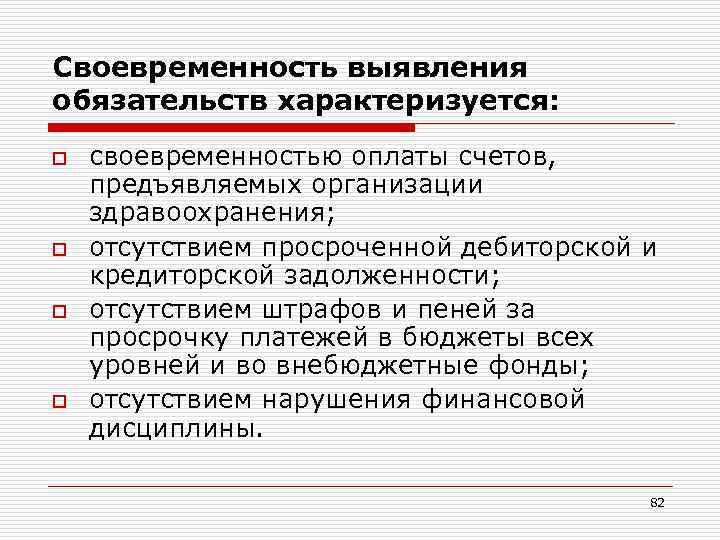 Своевременность выявления обязательств характеризуется:

своевременностью оплаты счетов, предъявляемых организации здравоохранения;

отсутствием просроченной дебиторской и кредиторской задолженности;

отсутствием штрафов и пеней за просрочку платежей в бюджеты всех уровней и во внебюджетные фонды;

отсутствием нарушения финансовой дисциплины.

82